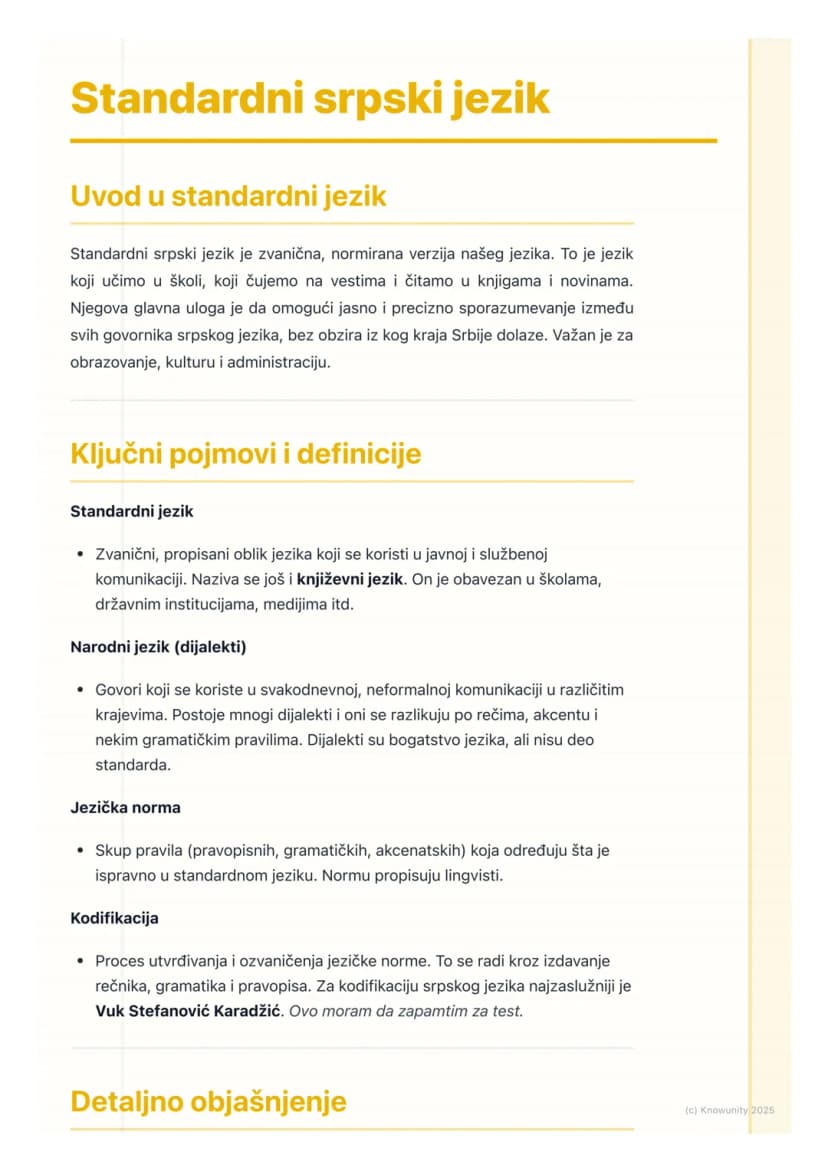 Standardni srpski jezik

Uvod u standardni jezik

Standardni srpski jezik je zvanična, normirana verzija našeg jezika. To je jezik koji učimo u školi, koji čujemo na vestima i čitamo u knjigama i novinama. Njegova glavna uloga je da omogući jasno i precizno sporazumevanje između svih govornika srpskog jezika, bez obzira iz kog kraja Srbije dolaze. Važan je za obrazovanje, kulturu i administraciju.

Ključni pojmovi i definicije

Standardni jezik

• Zvanični, propisani oblik jezika koji se koristi u javnoj i službenoj komunikaciji. Naziva se još i književni jezik. On je obavezan u školama, državnim institucijama, medijima itd.

Narodni jezik (dijalekti)

• Govori koji se koriste u svakodnevnoj, neformalnoj komunikaciji u različitim krajevima. Postoje mnogi dijalekti i oni se razlikuju po rečima, akcentu i nekim gramatičkim pravilima. Dijalekti su bogatstvo jezika, ali nisu deo standarda.

Jezička norma

• Skup pravila (pravopisnih, gramatičkih, akcenatskih) koja određuju šta je ispravno u standardnom jeziku. Normu propisuju lingvisti.

Kodifikacija

• Proces utvrđivanja i ozvaničenja jezičke norme. To se radi kroz izdavanje rečnika, gramatika i pravopisa. Za kodifikaciju srpskog jezika najzaslužniji je Vuk Stefanović Karadžić. Ovo moram da zapamtim za test.

Detaljno objašnjenje

(c) Knowunity 2025